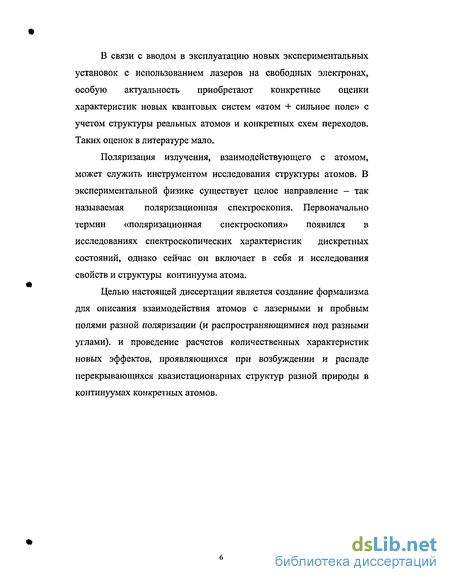 В связи с вводом в эксплуатацию новых экспериментальных установок с использованием лазеров на свободных электронах, особую актуальность приобретают конкретные оценки характеристик новых квантовых систем «атом + сильное поле» с учетом структуры реальных атомов и конкретных схем переходов. Таких оценок в литературе мало.

Поляризация излучения, взаимодействующего с атомом, может служить инструментом исследования структуры атомов. В экспериментальной физике существует целое направление – так называемая поляризационная спектроскопия. Первоначально термин «поляризационная спектроскопия» появился в исследованиях спектроскопических характеристик дискретных состояний, однако сейчас он включает в себя и исследования свойств и структуры континуума атома.

Целью настоящей диссертации является создание формализма для описания взаимодействия атомов с лазерными и пробным полями разной поляризации (и распространяющимися под разными углами). и проведение расчетов количественных характеристик новых эффектов, проявляющихся при возбуждении и распаде перекрывающихся квазистационарных структур разной природы в континуумах конкретных атомов.

6

dsLib.net
библиотека диссертаций